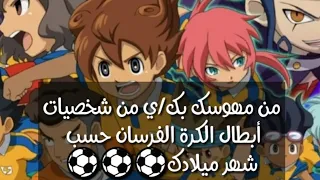 من مهوسك بك/ي من شخصيات أبطال الكرة الفرسان حسب شهر ميلادك⚽⚽⚽